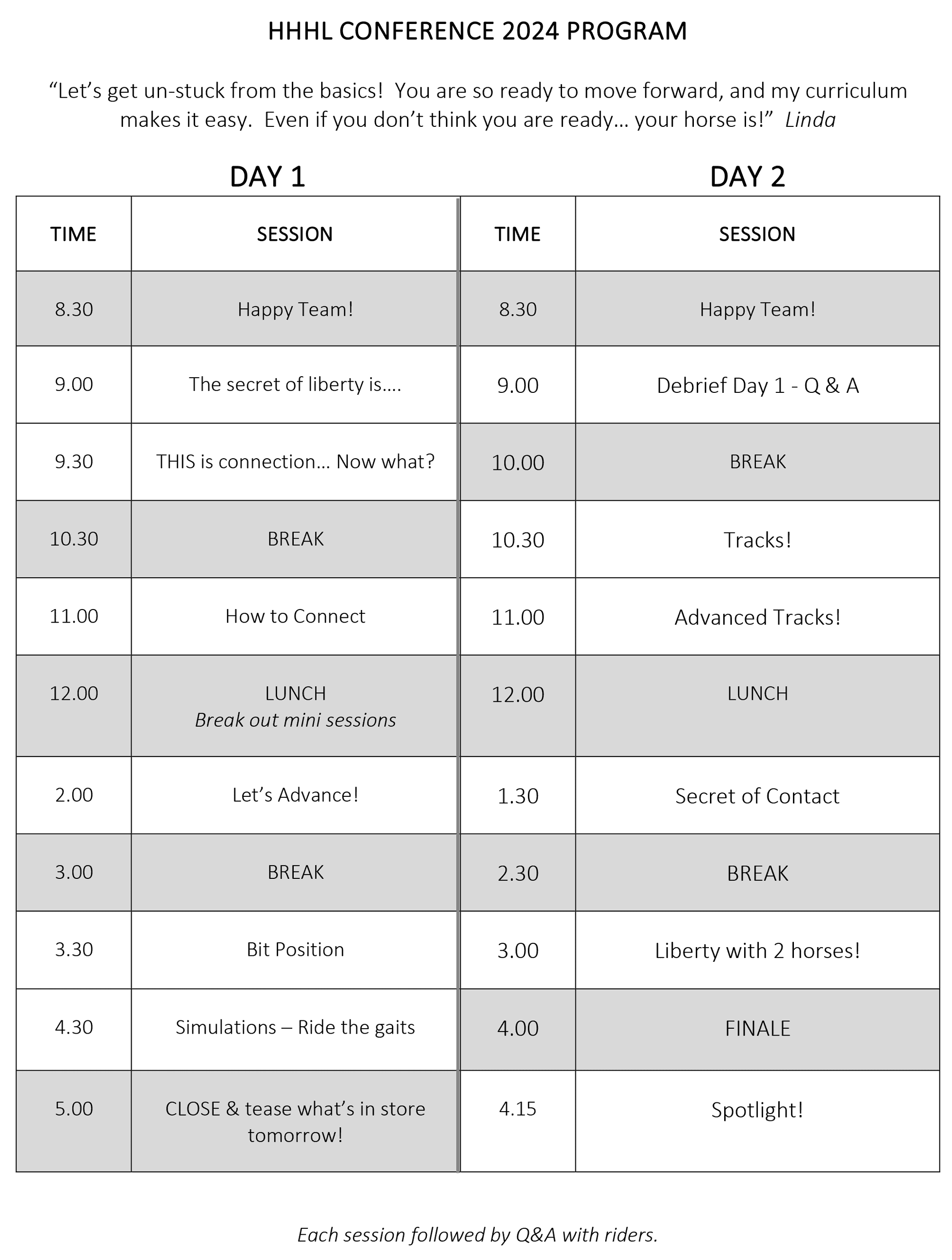 HHHL CONFERENCE 2024 PROGRAM

"Let's get un-stuck from the basics!  You are so ready to move forward, and my curriculum makes it easy.  Even if you don't think you are ready… your horse is!"  Linda

DAY 1

| TIME | SESSION |
|---|---|
| 8.30 | Happy Team! |
| 9.00 | The secret of liberty is…. |
| 9.30 | THIS is connection… Now what? |
| 10.30 | BREAK |
| 11.00 | How to Connect |
| 12.00 | LUNCH Break out mini sessions |
| 2.00 | Let's Advance! |
| 3.00 | BREAK |
| 3.30 | Bit Position |
| 4.30 | Simulations – Ride the gaits |
| 5.00 | CLOSE & tease what's in store tomorrow! |

DAY 2

| TIME | SESSION |
|---|---|
| 8.30 | Happy Team! |
| 9.00 | Debrief Day 1 - Q & A |
| 10.00 | BREAK |
| 10.30 | Tracks! |
| 11.00 | Advanced Tracks! |
| 12.00 | LUNCH |
| 1.30 | Secret of Contact |
| 2.30 | BREAK |
| 3.00 | Liberty with 2 horses! |
| 4.00 | FINALE |
| 4.15 | Spotlight! |

Each session followed by Q&A with riders.